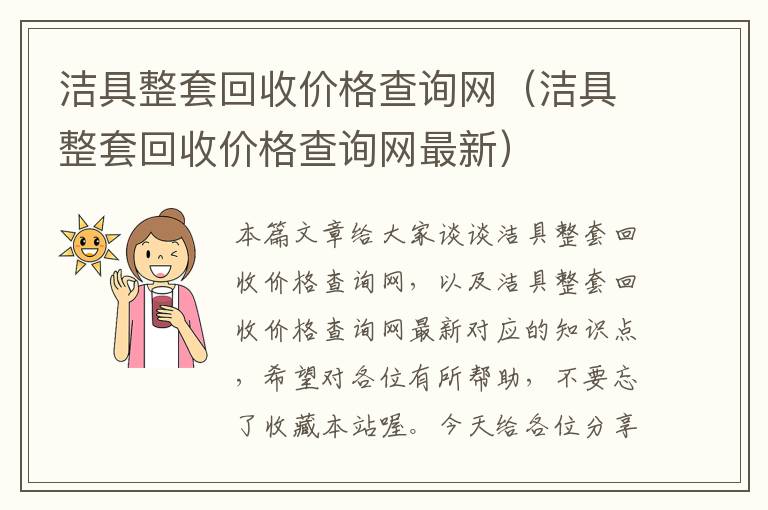 洁具整套回收价格查询网（洁具整套回收价格查询网最新）

本篇文章给大家谈谈洁具整套回收价格查询网，以及洁具整套回收价格查询网最新对应的知识点，希望对各位有所帮助，不要忘了收藏本站喔。今天给各位分享